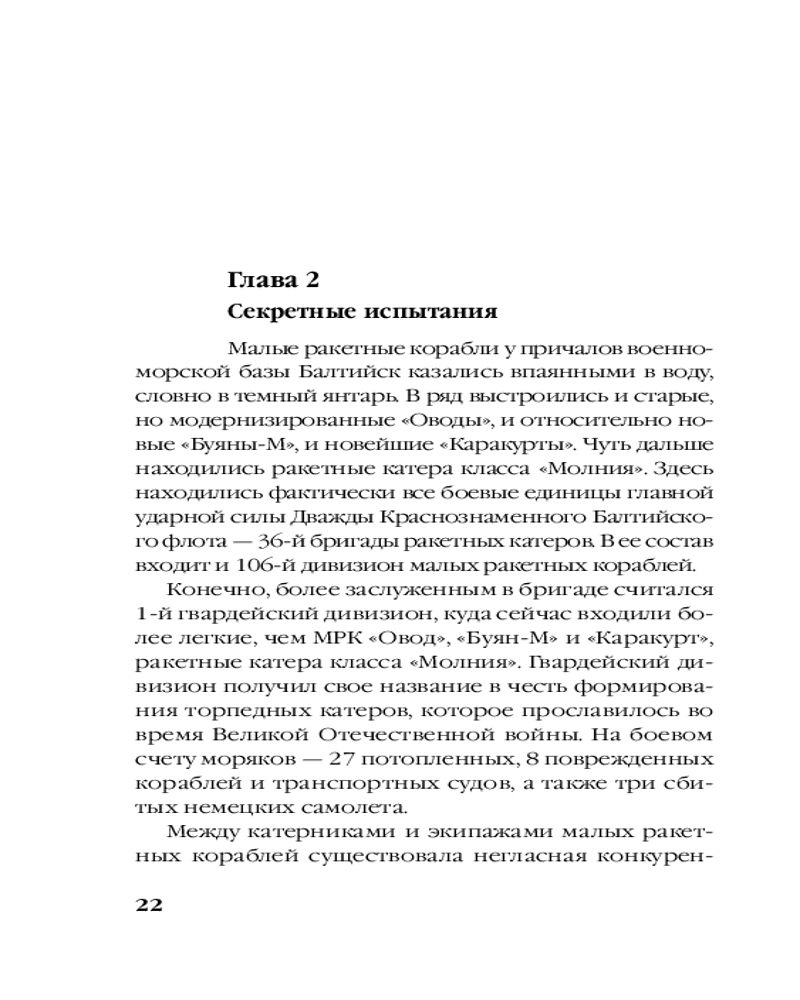 Глава 2
Секретные испытания

Малые ракетные корабли у причалов военно-морской базы Балтийск казались впаянными в воду, словно в темный янтарь. В ряд выстроились и старые, но модернизированные «Оводы», и относительно новые «Буяны-М», и новейшие «Каракурты». Чуть дальше находились ракетные катера класса «Молния». Здесь находились фактически все боевые единицы главной ударной силы Дважды Краснознаменного Балтийского флота — 36-й бригады ракетных катеров. В ее состав входит и 106-й дивизион малых ракетных кораблей.

Конечно, более заслуженным в бригаде считался 1-й гвардейский дивизион, куда сейчас входили более легкие, чем МРК «Овод», «Буян-М» и «Каракурт», ракетные катера класса «Молния». Гвардейский дивизион получил свое название в честь формирования торпедных катеров, которое прославилось во время Великой Отечественной войны. На боевом счету моряков — 27 потопленных, 8 поврежденных кораблей и транспортных судов, а также три сбитых немецких самолета.

Между катерниками и экипажами малых ракетных кораблей существовала негласная конкурен-

22